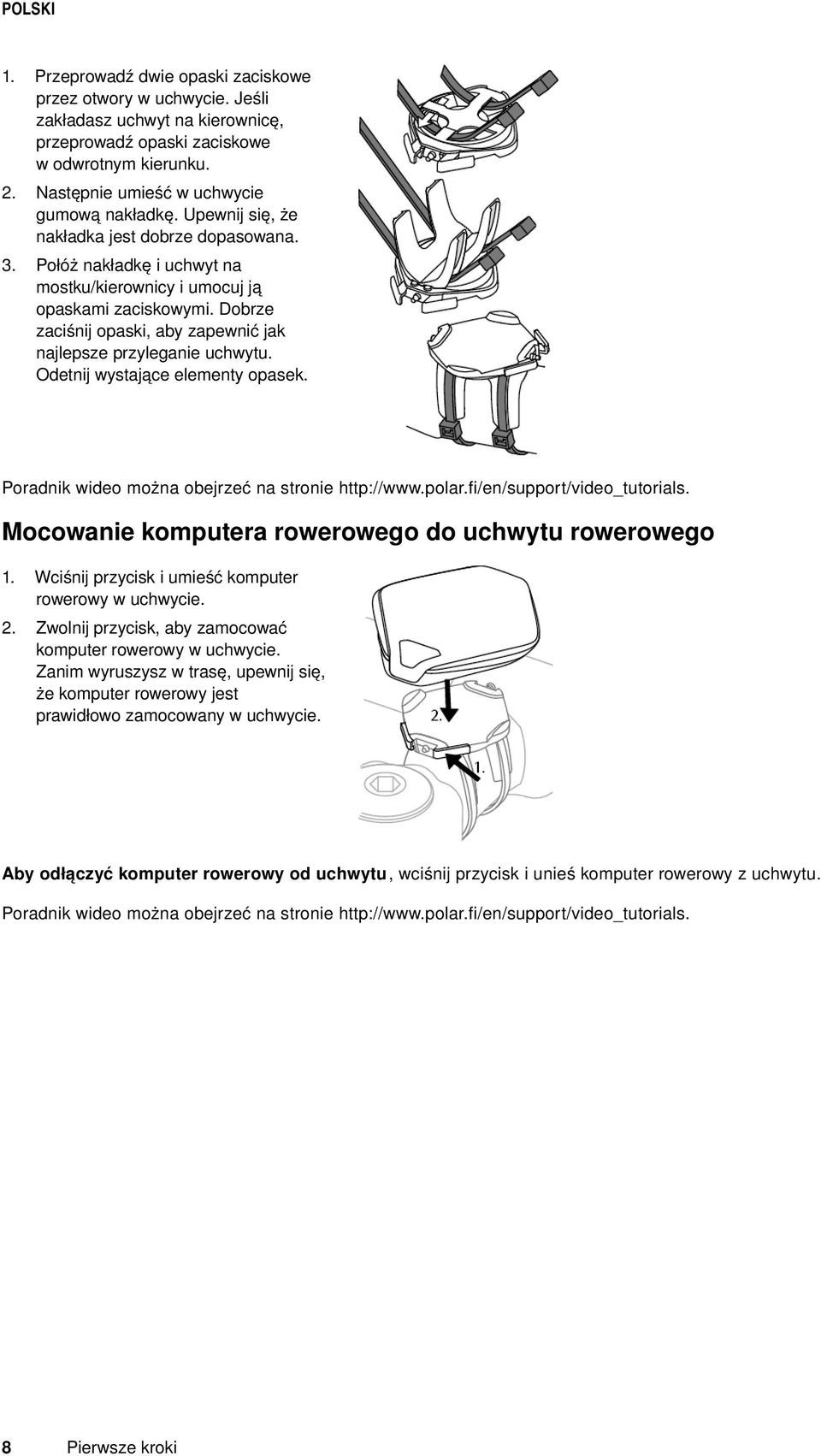 POLSKI

1. Przeprowadź dwie opaski zaciskowe przez otwory w uchwycie. Jeśli zakładasz uchwyt na kierownicę, przeprowadź opaski zaciskowe w odwrotnym kierunku.

2. Następnie umieść w uchwycie gumową nakładkę. Upewnij się, że nakładka jest dobrze dopasowana.

3. Połóż nakładkę i uchwyt na mostku/kierownicy i umocuj ją opaskami zaciskowymi. Dobrze zaciśnij opaski, aby zapewnić jak najlepsze przyleganie uchwytu. Odetnij wystające elementy opasek.

Poradnik wideo można obejrzeć na stronie http://www.polar.fi/en/support/video_tutorials.

Mocowanie komputera rowerowego do uchwytu rowerowego

1. Wciśnij przycisk i umieść komputer rowerowy w uchwycie.

2. Zwolnij przycisk, aby zamocować komputer rowerowy w uchwycie. Zanim wyruszysz w trasę, upewnij się, że komputer rowerowy jest prawidłowo zamocowany w uchwycie.

2.

1.

Aby odłączyć komputer rowerowy od uchwytu, wciśnij przycisk i unieś komputer rowerowy z uchwytu.

Poradnik wideo można obejrzeć na stronie http://www.polar.fi/en/support/video_tutorials.

8 Pierwsze kroki